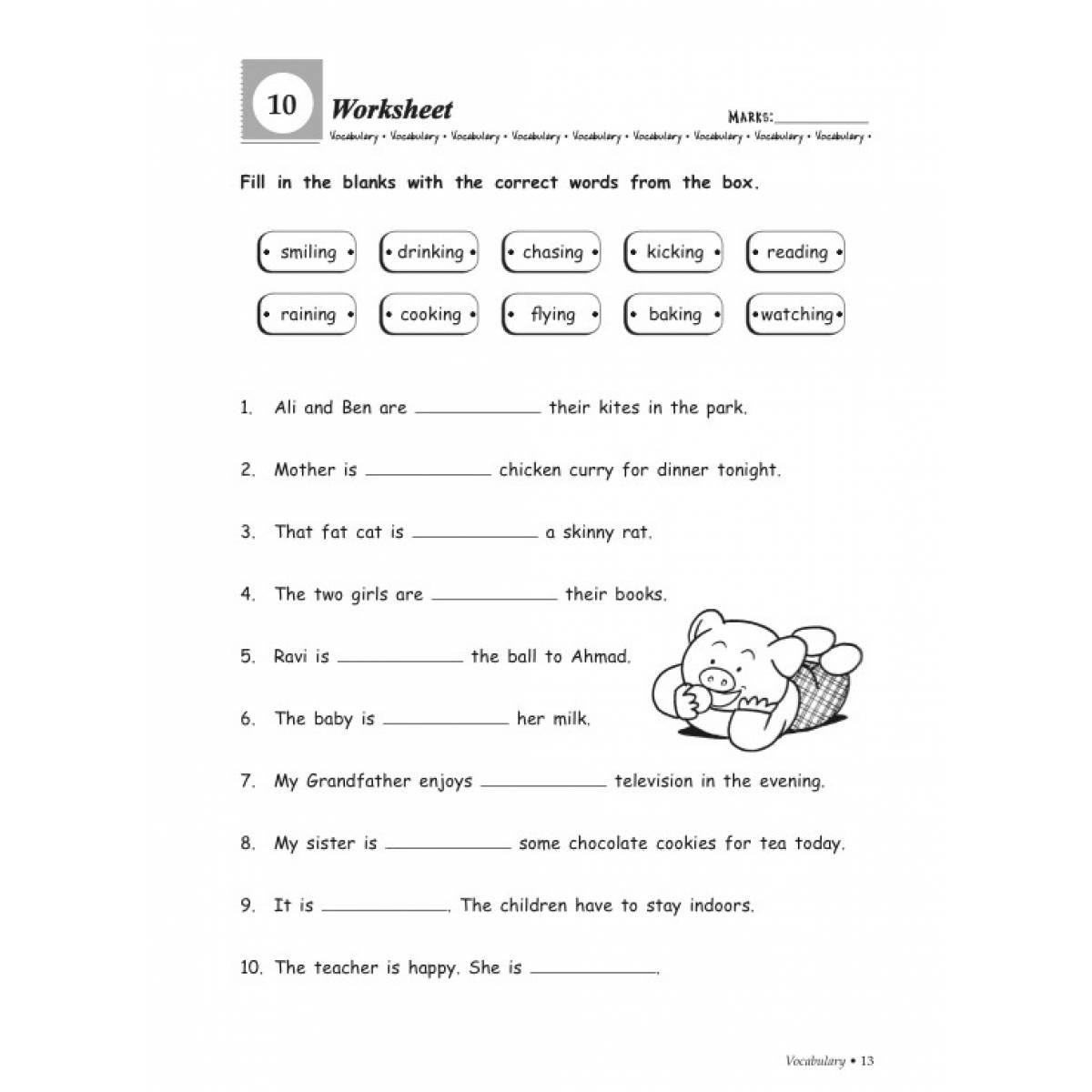 10 Worksheet

MARKS: ____

Vocabulary • Vocabulary • Vocabulary • Vocabulary • Vocabulary • Vocabulary • Vocabulary • Vocabulary • Vocabulary •

Fill in the blanks with the correct words from the box.

• smiling • • drinking • • chasing • • kicking • • reading •
• raining • • cooking • • flying • • baking • • watching •

1. Ali and Ben are ____ their kites in the park.

2. Mother is ____ chicken curry for dinner tonight.

3. That fat cat is ____ a skinny rat.

4. The two girls are ____ their books.

5. Ravi is ____ the ball to Ahmad.

6. The baby is ____ her milk.

7. My Grandfather enjoys ____ television in the evening.

8. My sister is ____ some chocolate cookies for tea today.

9. It is ____. The children have to stay indoors.

10. The teacher is happy. She is ____.

Vocabulary • 13